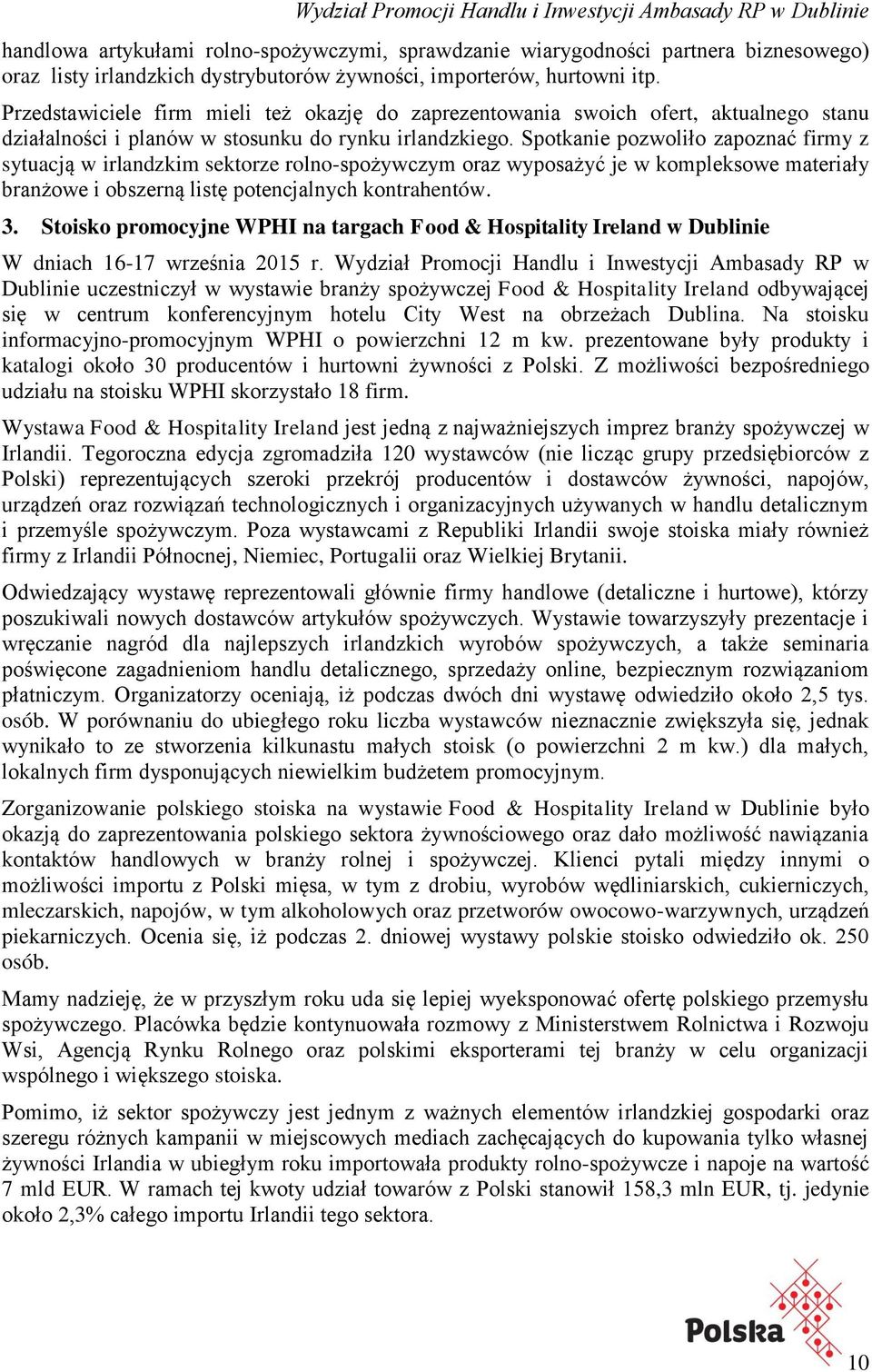 Wydział Promocji Handlu i Inwestycji Ambasady RP w Dublinie

handlowa artykułami rolno-spożywczymi, sprawdzanie wiarygodności partnera biznesowego) oraz listy irlandzkich dystrybutorów żywności, importerów, hurtowni itp. Przedstawiciele firm mieli też okazję do zaprezentowania swoich ofert, aktualnego stanu działalności i planów w stosunku do rynku irlandzkiego. Spotkanie pozwoliło zapoznać firmy z sytuacją w irlandzkim sektorze rolno-spożywczym oraz wyposażyć je w kompleksowe materiały branżowe i obszerną listę potencjalnych kontrahentów.

3. Stoisko promocyjne WPHI na targach Food & Hospitality Ireland w Dublinie

W dniach 16-17 września 2015 r. Wydział Promocji Handlu i Inwestycji Ambasady RP w Dublinie uczestniczył w wystawie branży spożywczej Food & Hospitality Ireland odbywającej się w centrum konferencyjnym hotelu City West na obrzeżach Dublina. Na stoisku informacyjno-promocyjnym WPHI o powierzchni 12 m kw. prezentowane były produkty i katalogi około 30 producentów i hurtowni żywności z Polski. Z możliwości bezpośredniego udziału na stoisku WPHI skorzystało 18 firm.

Wystawa Food & Hospitality Ireland jest jedną z najważniejszych imprez branży spożywczej w Irlandii. Tegoroczna edycja zgromadziła 120 wystawców (nie licząc grupy przedsiębiorców z Polski) reprezentujących szeroki przekrój producentów i dostawców żywności, napojów, urządzeń oraz rozwiązań technologicznych i organizacyjnych używanych w handlu detalicznym i przemyśle spożywczym. Poza wystawcami z Republiki Irlandii swoje stoiska miały również firmy z Irlandii Północnej, Niemiec, Portugalii oraz Wielkiej Brytanii.

Odwiedzający wystawę reprezentowali głównie firmy handlowe (detaliczne i hurtowe), którzy poszukiwali nowych dostawców artykułów spożywczych. Wystawie towarzyszyły prezentacje i wręczanie nagród dla najlepszych irlandzkich wyrobów spożywczych, a także seminaria poświęcone zagadnieniom handlu detalicznego, sprzedaży online, bezpiecznym rozwiązaniom płatniczym. Organizatorzy oceniają, iż podczas dwóch dni wystawę odwiedziło około 2,5 tys. osób. W porównaniu do ubiegłego roku liczba wystawców nieznacznie zwiększyła się, jednak wynikało to ze stworzenia kilkunastu małych stoisk (o powierzchni 2 m kw.) dla małych, lokalnych firm dysponujących niewielkim budżetem promocyjnym.

Zorganizowanie polskiego stoiska na wystawie Food & Hospitality Ireland w Dublinie było okazją do zaprezentowania polskiego sektora żywnościowego oraz dało możliwość nawiązania kontaktów handlowych w branży rolnej i spożywczej. Klienci pytali między innymi o możliwości importu z Polski mięsa, w tym z drobiu, wyrobów wędliniarskich, cukierniczych, mleczarskich, napojów, w tym alkoholowych oraz przetworów owocowo-warzywnych, urządzeń piekarniczych. Ocenia się, iż podczas 2. dniowej wystawy polskie stoisko odwiedziło ok. 250 osób.

Mamy nadzieję, że w przyszłym roku uda się lepiej wyeksponować ofertę polskiego przemysłu spożywczego. Placówka będzie kontynuowała rozmowy z Ministerstwem Rolnictwa i Rozwoju Wsi, Agencją Rynku Rolnego oraz polskimi eksporterami tej branży w celu organizacji wspólnego i większego stoiska.

Pomimo, iż sektor spożywczy jest jednym z ważnych elementów irlandzkiej gospodarki oraz szeregu różnych kampanii w miejscowych mediach zachęcających do kupowania tylko własnej żywności Irlandia w ubiegłym roku importowała produkty rolno-spożywcze i napoje na wartość 7 mld EUR. W ramach tej kwoty udział towarów z Polski stanowił 158,3 mln EUR, tj. jedynie około 2,3% całego importu Irlandii tego sektora.

Polska

10